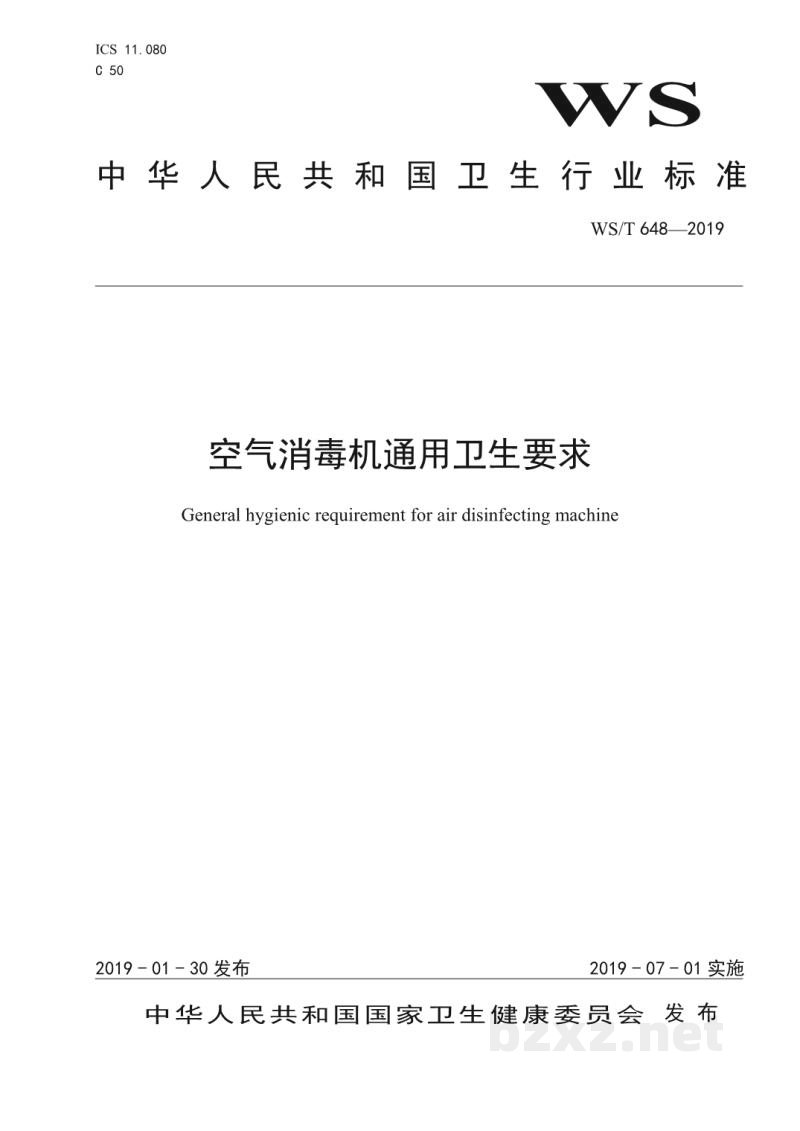 ICS 11.080
C 50

WS

中华人民共和国卫生行业标准

WS/T 648—2019

空气消毒机通用卫生要求

General hygienic requirement for air disinfecting machine

2019-01-30发布

2019-07-01实施

中华人民共和国国家卫生健康委员会 发布

bzxz.net